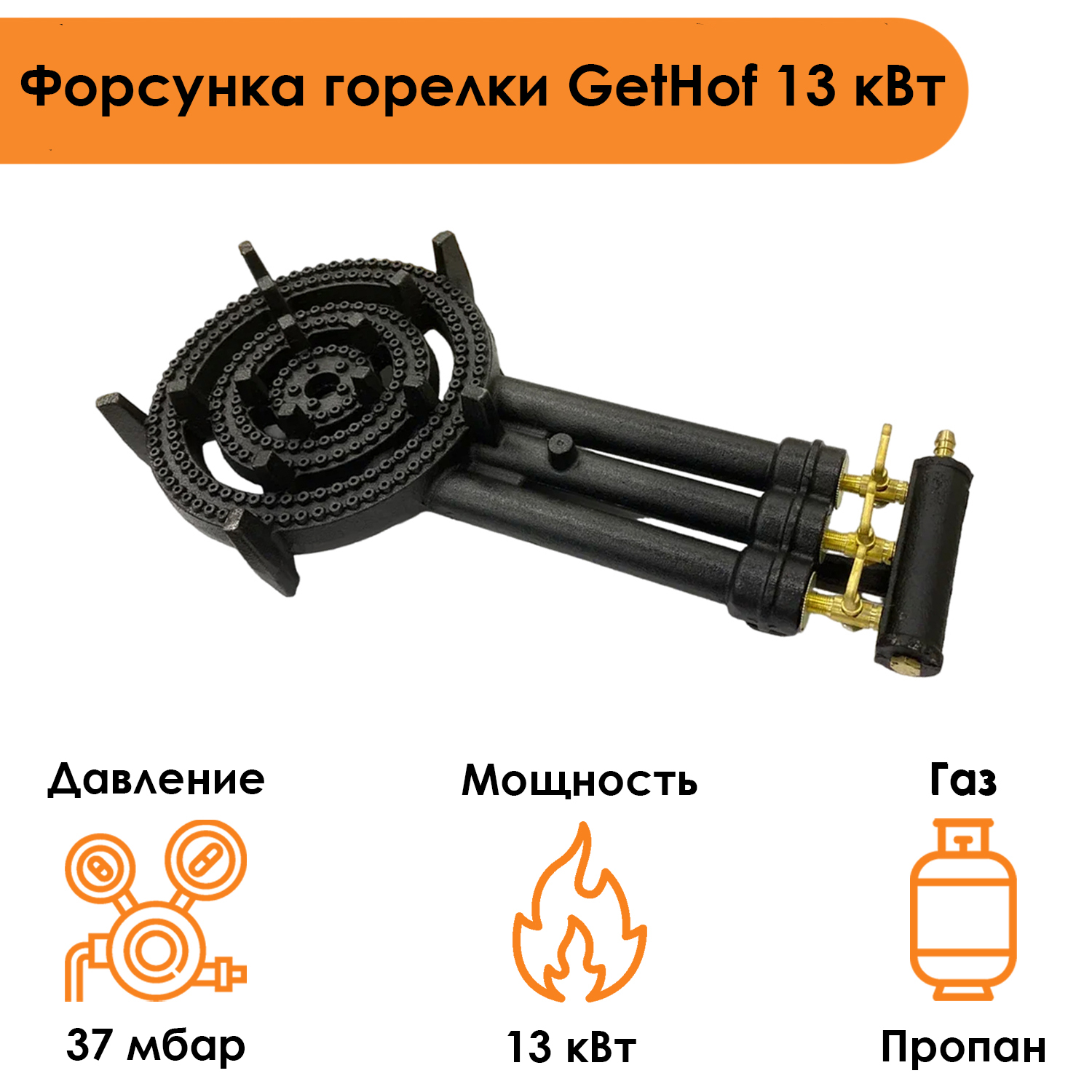 Форсунка горелки GetHof 13 кВт

Давление

37 мбар

Мощность

13 кВт

Газ

Пропан